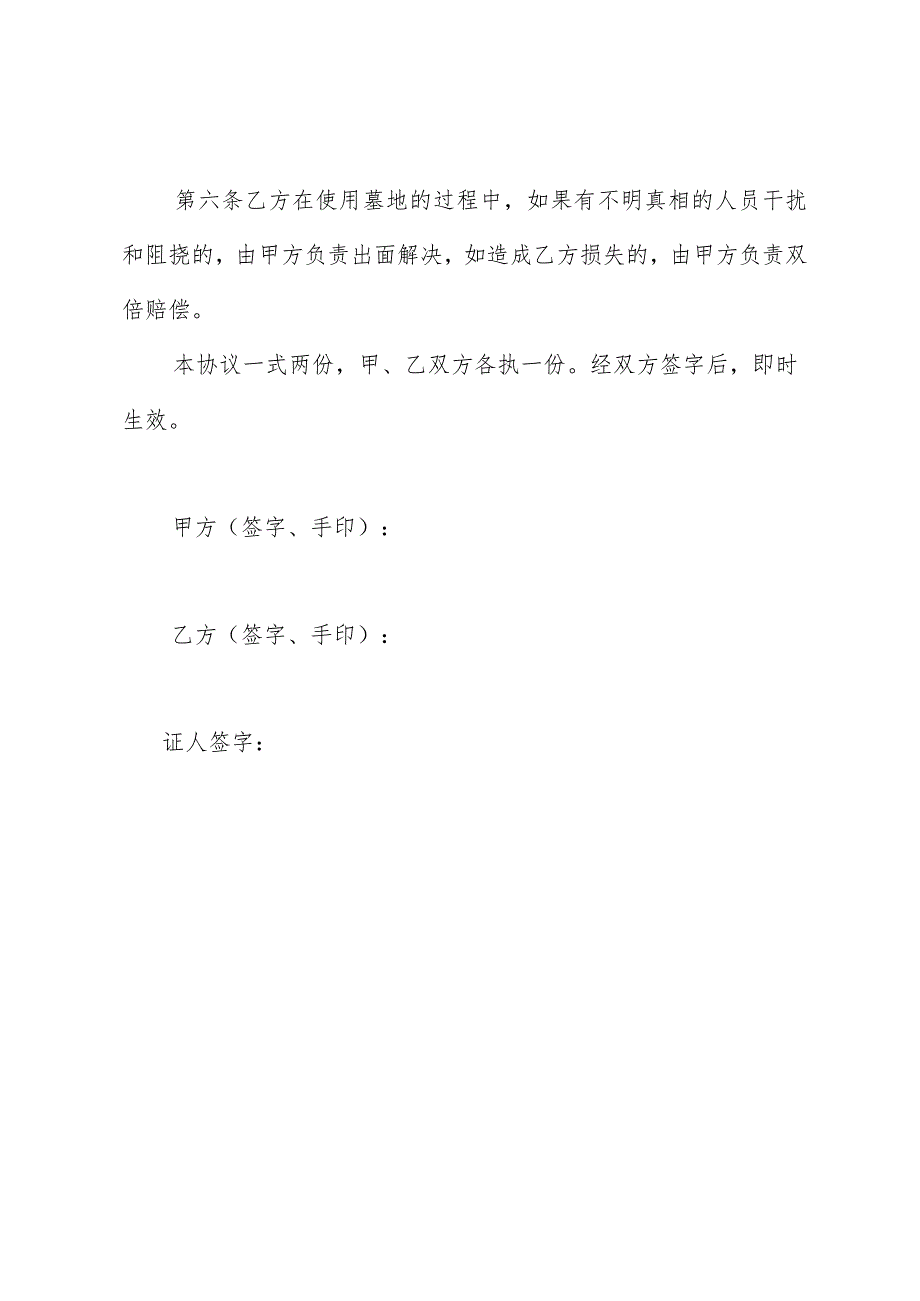 第六条乙方在使用墓地的过程中，如果有不明真相的人员干扰和阻挠的，由甲方负责出面解决，如造成乙方损失的，由甲方负责双倍赔偿。

本协议一式两份，甲、乙双方各执一份。经双方签字后，即时生效。

甲方（签字、手印）：

乙方（签字、手印）：

证人签字：